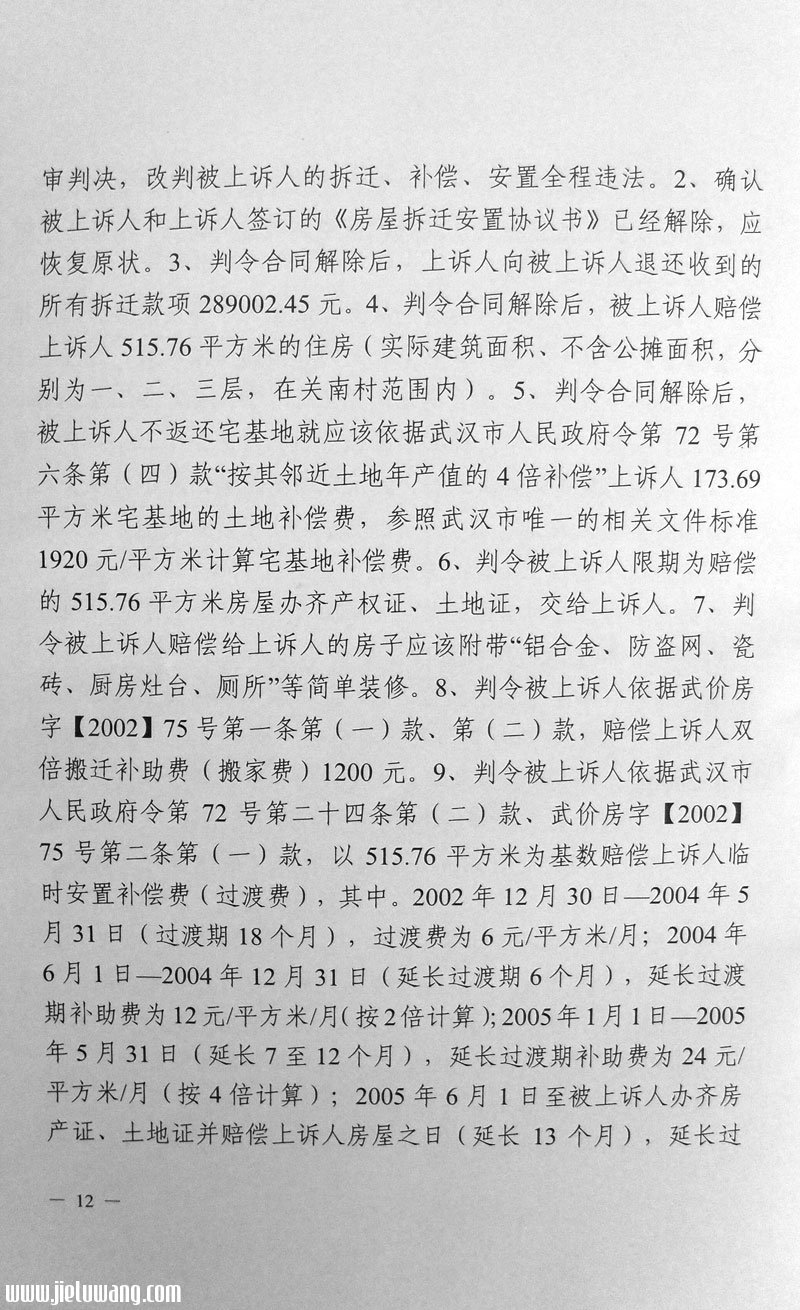 审判决，改判被上诉人的拆迁、补偿、安置全程违法。2、确认被上诉人和上诉人签订的《房屋拆迁安置协议书》已经解除，应恢复原状。3、判令合同解除后，上诉人向被上诉人退还收到的所有拆迁款项 289002.45 元。4、判令合同解除后，被上诉人赔偿上诉人 515.76 平方米的住房（实际建筑面积、不含公摊面积，分别为一、二、三层，在关南村范围内）。5、判令合同解除后，被上诉人不返还宅基地就应该依据武汉市人民政府令第 72 号第六条第（四）款“按其邻近土地年产值的 4 倍补偿”上诉人 173.69 平方米宅基地的土地补偿费，参照武汉市唯一的相关文件标准 1920 元/平方米计算宅基地补偿费。6、判令被上诉人限期为赔偿的 515.76 平方米房屋办齐产权证、土地证，交给上诉人。7、判令被上诉人赔偿给上诉人的房子应该附带“铝合金、防盗网、瓷砖、厨房灶台、厕所”等简单装修。8、判令被上诉人依据武价房字【2002】75 号第一条第（一）款、第（二）款，赔偿上诉人双倍搬迁补助费（搬家费）1200 元。9、判令被上诉人依据武汉市人民政府令第 72 号第二十四条第（二）款、武价房字【2002】75 号第二条第（一）款，以 515.76 平方米为基数赔偿上诉人临时安置补偿费（过渡费），其中。2002 年 12 月 30 日—2004 年 5 月 31 日（过渡期 18 个月），过渡费为 6 元/平方米/月；2004 年 6 月 1 日—2004 年 12 月 31 日（延长过渡期 6 个月），延长过渡期补助费为 12 元/平方米/月（按 2 倍计算）；2005 年 1 月 1 日—2005 年 5 月 31 日（延长 7 至 12 个月），延长过渡期补助费为 24 元/平方米/月（按 4 倍计算）；2005 年 6 月 1 日至被上诉人办齐房产证、土地证并赔偿上诉人房屋之日（延长 13 个月），延长过

— 12 —

www.jieluwang.com